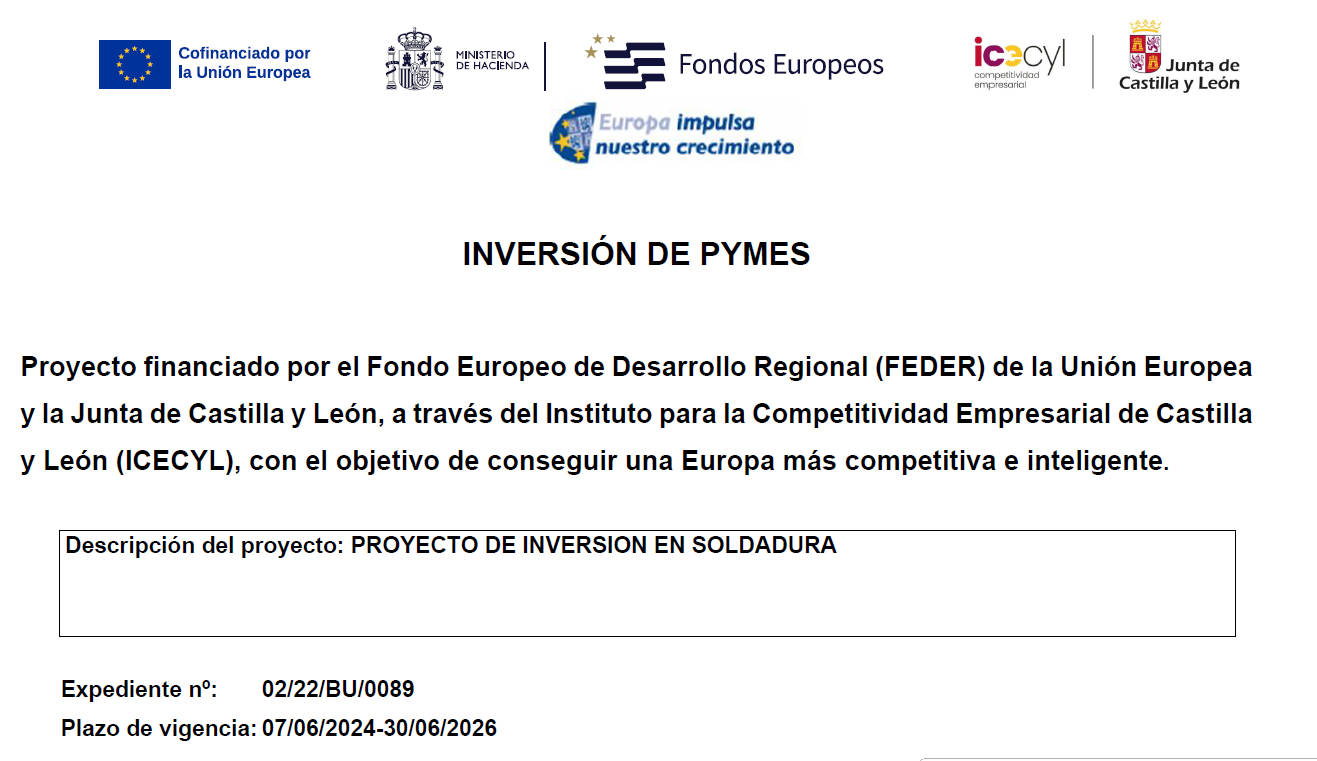 Cofinanciado por
la Unión Europea

MINISTERIO
DE HACIENDA

Fondos Europeos

icecyl
competitividad
empresarial

Junta de
Castilla y León

Europa impulsa
nuestro crecimiento

INVERSIÓN DE PYMES

Proyecto financiado por el Fondo Europeo de Desarrollo Regional (FEDER) de la Unión Europea y la Junta de Castilla y León, a través del Instituto para la Competitividad Empresarial de Castilla y León (ICECYL), con el objetivo de conseguir una Europa más competitiva e inteligente.

Descripción del proyecto: PROYECTO DE INVERSION EN SOLDADURA

Expediente nº: 02/22/BU/0089
Plazo de vigencia: 07/06/2024-30/06/2026